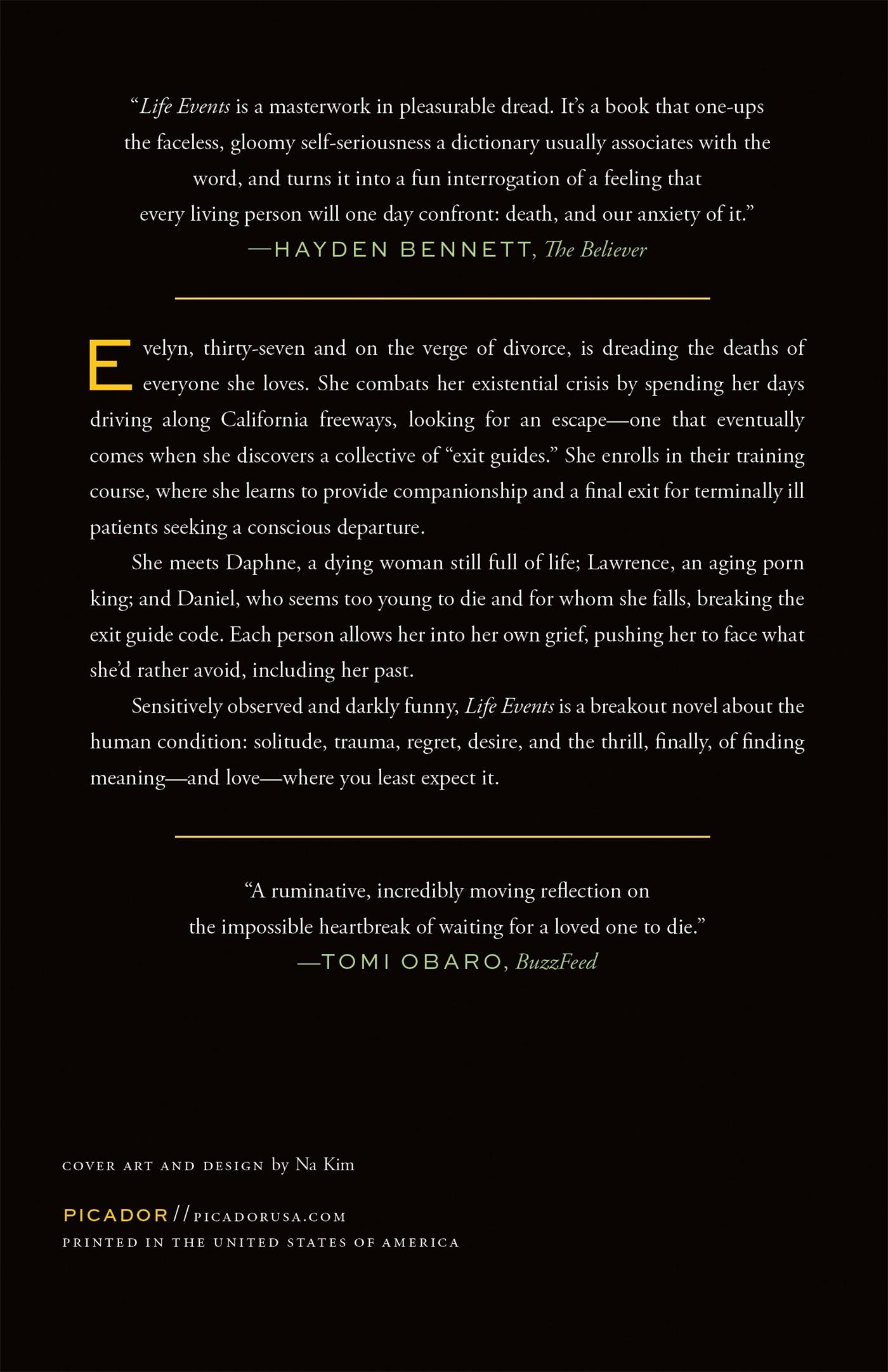 "Life Events is a masterwork in pleasurable dread. It's a book that one-ups the faceless, gloomy self-seriousness a dictionary usually associates with the word, and turns it into a fun interrogation of a feeling that every living person will one day confront: death, and our anxiety of it."
—HAYDEN BENNETT, The Believer

Evelyn, thirty-seven and on the verge of divorce, is dreading the deaths of everyone she loves. She combats her existential crisis by spending her days driving along California freeways, looking for an escape—one that eventually comes when she discovers a collective of "exit guides." She enrolls in their training course, where she learns to provide companionship and a final exit for terminally ill patients seeking a conscious departure.

She meets Daphne, a dying woman still full of life; Lawrence, an aging porn king; and Daniel, who seems too young to die and for whom she falls, breaking the exit guide code. Each person allows her into her own grief, pushing her to face what she'd rather avoid, including her past.

Sensitively observed and darkly funny, Life Events is a breakout novel about the human condition: solitude, trauma, regret, desire, and the thrill, finally, of finding meaning—and love—where you least expect it.

"A ruminative, incredibly moving reflection on the impossible heartbreak of waiting for a loved one to die."
—TOMI OBARO, BuzzFeed

COVER ART AND DESIGN by Na Kim

PICADOR//PICADORUSA.COM
PRINTED IN THE UNITED STATES OF AMERICA